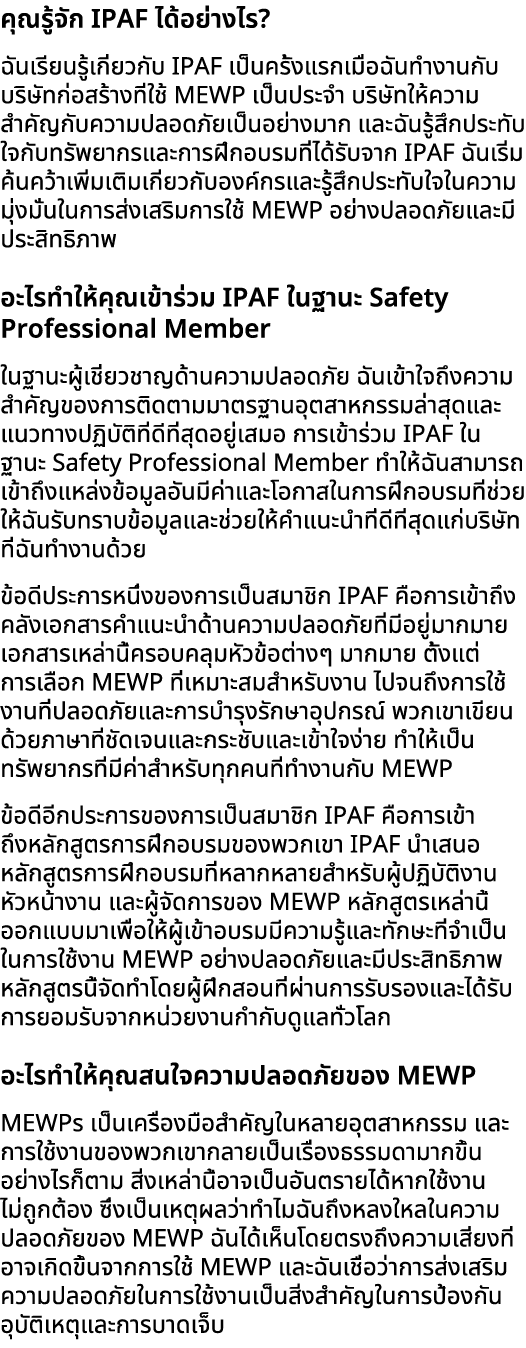 คุณรู้จัก IPAF ได้อย่างไร?

ฉันเรียนรู้เกี่ยวกับ IPAF เป็นครั้งแรกเมื่อฉันทำงานกับบริษัทก่อสร้างที่ใช้ MEWP เป็นประจำ บริษัทให้ความสำคัญกับความปลอดภัยเป็นอย่างมาก และฉันรู้สึกประทับใจกับทรัพยากรและการฝึกอบรมที่ได้รับจาก IPAF ฉันเริ่มค้นคว้าเพิ่มเติมเกี่ยวกับองค์กรและรู้สึกประทับใจในความมุ่งมั่นในการส่งเสริมการใช้ MEWP อย่างปลอดภัยและมีประสิทธิภาพ

อะไรทำให้คุณเข้าร่วม IPAF ในฐานะ Safety Professional Member

ในฐานะผู้เชี่ยวชาญด้านความปลอดภัย ฉันเข้าใจถึงความสำคัญของการติดตามมาตรฐานอุตสาหกรรมล่าสุดและแนวทางปฏิบัติที่ดีที่สุดอยู่เสมอ การเข้าร่วม IPAF ในฐานะ Safety Professional Member ทำให้ฉันสามารถเข้าถึงแหล่งข้อมูลอันมีค่าและโอกาสในการฝึกอบรมที่ช่วยให้ฉันรับทราบข้อมูลและช่วยให้คำแนะนำที่ดีที่สุดแก่บริษัทที่ฉันทำงานด้วย

ข้อดีประการหนึ่งของการเป็นสมาชิก IPAF คือการเข้าถึงคลังเอกสารคำแนะนำด้านความปลอดภัยที่มีอยู่มากมาย เอกสารเหล่านี้ครอบคลุมหัวข้อต่างๆ มากมาย ตั้งแต่การเลือก MEWP ที่เหมาะสมสำหรับงาน ไปจนถึงการใช้งานที่ปลอดภัยและการบำรุงรักษาอุปกรณ์ พวกเขาเขียนด้วยภาษาที่ชัดเจนและกระชับและเข้าใจง่าย ทำให้เป็นทรัพยากรที่มีค่าสำหรับทุกคนที่ทำงานกับ MEWP

ข้อดีอีกประการของการเป็นสมาชิก IPAF คือการเข้าถึงหลักสูตรการฝึกอบรมของพวกเขา IPAF นำเสนอหลักสูตรการฝึกอบรมที่หลากหลายสำหรับผู้ปฏิบัติงาน หัวหน้างาน และผู้จัดการของ MEWP หลักสูตรเหล่านี้ออกแบบมาเพื่อให้ผู้เข้าอบรมมีความรู้และทักษะที่จำเป็นในการใช้งาน MEWP อย่างปลอดภัยและมีประสิทธิภาพ หลักสูตรนี้จัดทำโดยผู้ฝึกสอนที่ผ่านการรับรองและได้รับการยอมรับจากหน่วยงานกำกับดูแลทั่วโลก

อะไรทำให้คุณสนใจความปลอดภัยของ MEWP

MEWPs เป็นเครื่องมือสำคัญในหลายอุตสาหกรรม และการใช้งานของพวกเขากลายเป็นเรื่องธรรมดามากขึ้น อย่างไรก็ตาม สิ่งเหล่านี้อาจเป็นอันตรายได้หากใช้งานไม่ถูกต้อง ซึ่งเป็นเหตุผลว่าทำไมฉันถึงหลงใหลในความปลอดภัยของ MEWP ฉันได้เห็นโดยตรงถึงความเสี่ยงที่อาจเกิดขึ้นจากการใช้ MEWP และฉันเชื่อว่าการส่งเสริมความปลอดภัยในการใช้งานเป็นสิ่งสำคัญในการป้องกันอุบัติเหตุและการบาดเจ็บ